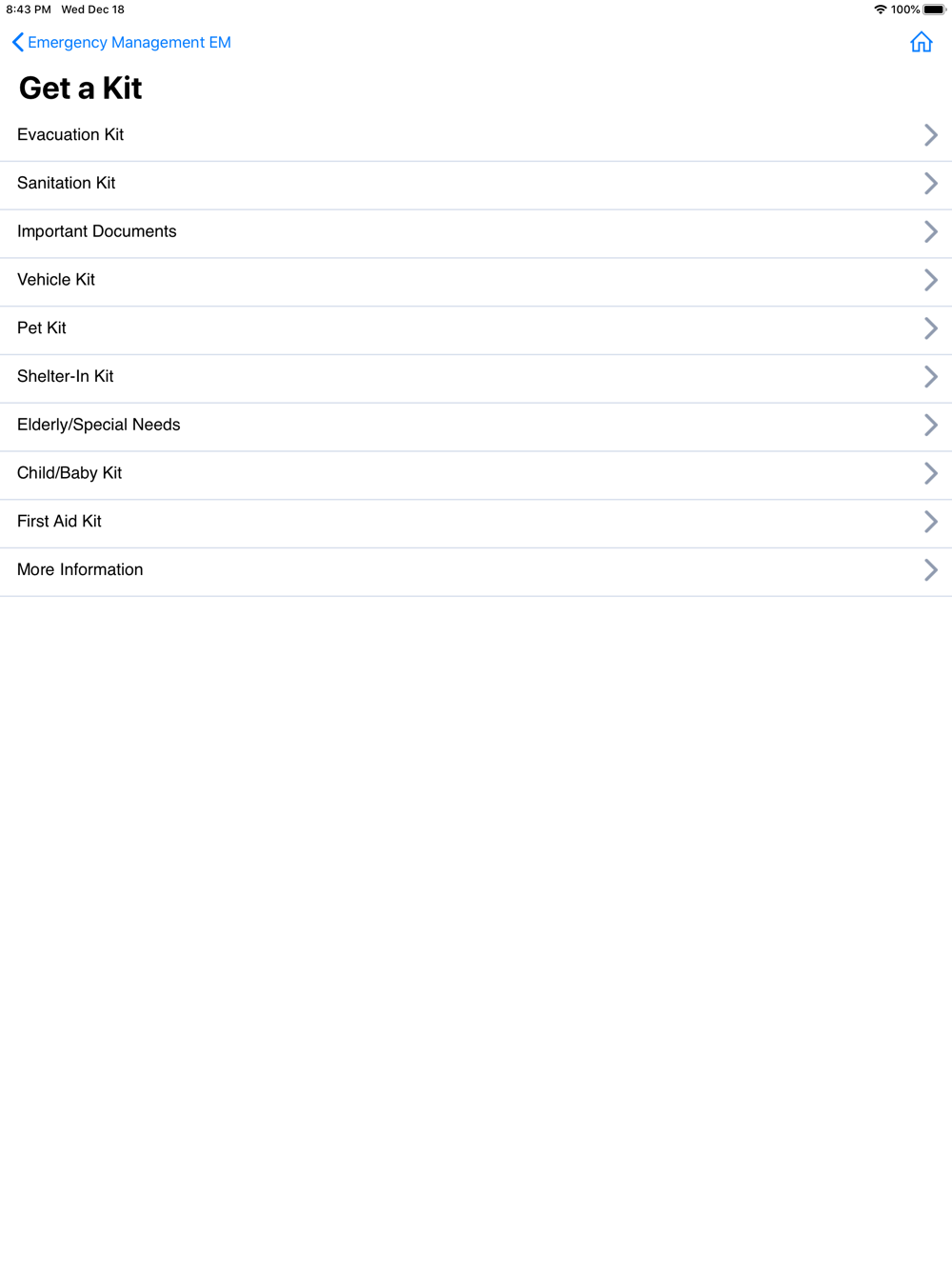 8:43 PM Wed Dec 18

100%

Emergency Management EM

Get a Kit

Evacuation Kit

Sanitation Kit

Important Documents

Vehicle Kit

Pet Kit

Shelter-In Kit

Elderly/Special Needs

Child/Baby Kit

First Aid Kit

More Information